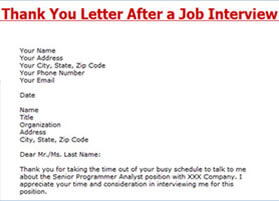 Thank You Letter After a Job Interview

Your Name
Your Address
Your City, State, Zip Code
Your Phone Number
Your Email

Date

Name
Title
Organization
Address
City, State, Zip Code

Dear Mr./Ms. Last Name:

Thank you for taking the time out of your busy schedule to talk to me about the Senior Programmer Analyst position with XXX Company. I appreciate your time and consideration in interviewing me for this position.